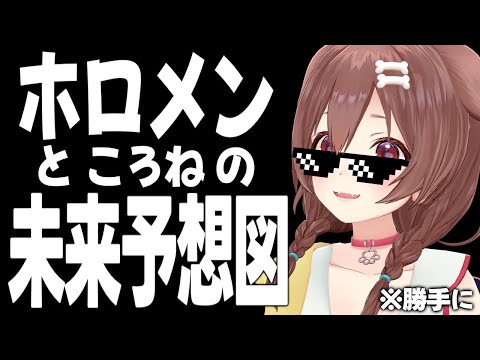 ホロメン
と ころね の
未来予想図
※勝手に